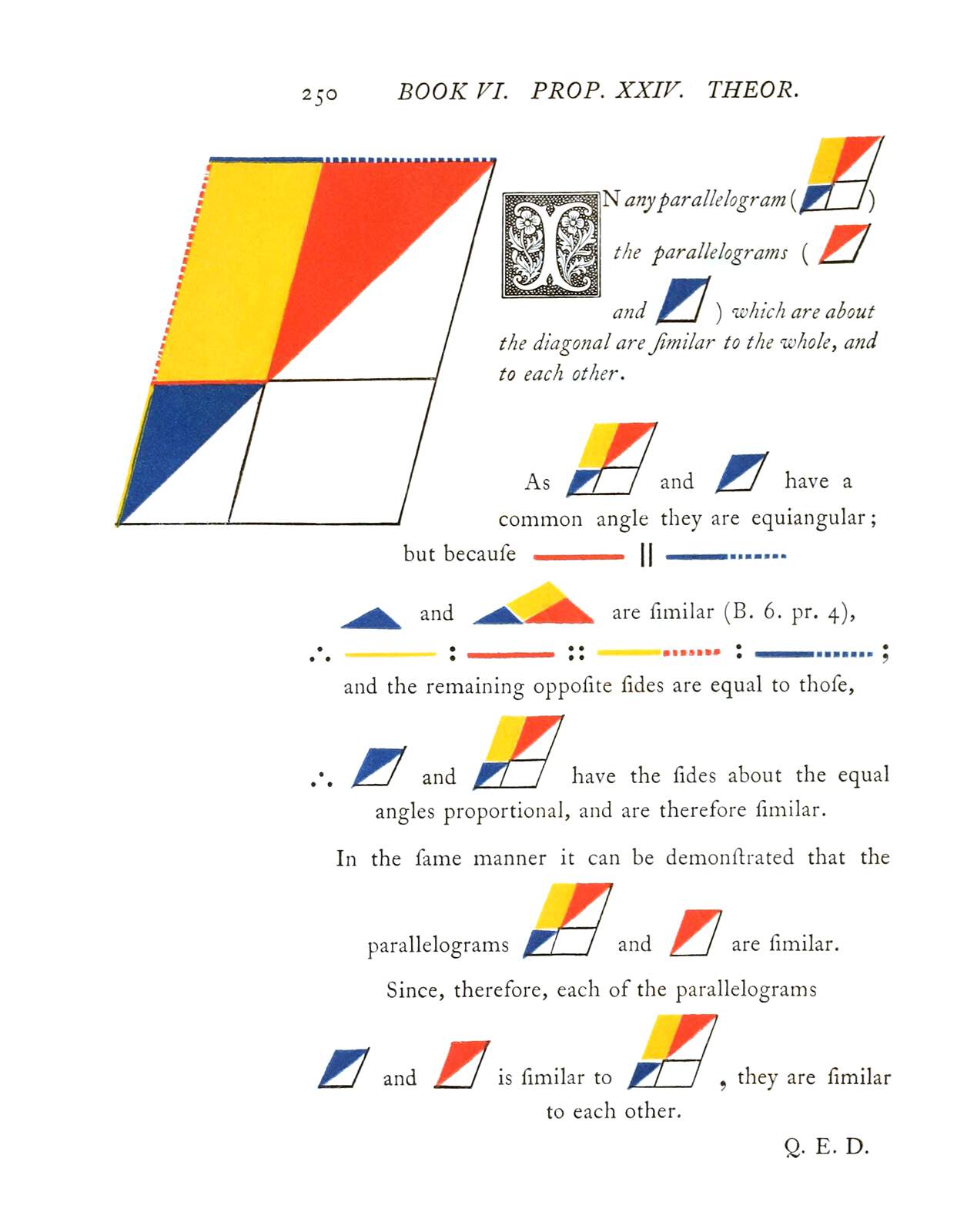 250 BOOK VI. PROP. XXIV. THEOR.

IN any parallelogram ( ) the parallelograms ( and ) which are about the diagonal are ſimilar to the whole, and to each other.

As and have a common angle they are equiangular; but becauſe ||

and are ſimilar (B. 6. pr. 4),

∴ : :: : ;

and the remaining oppoſite ſides are equal to thoſe,

∴ and have the ſides about the equal angles proportional, and are therefore ſimilar.

In the ſame manner it can be demonſtrated that the

parallelograms and are ſimilar.

Since, therefore, each of the parallelograms

and is ſimilar to , they are ſimilar to each other.

Q. E. D.